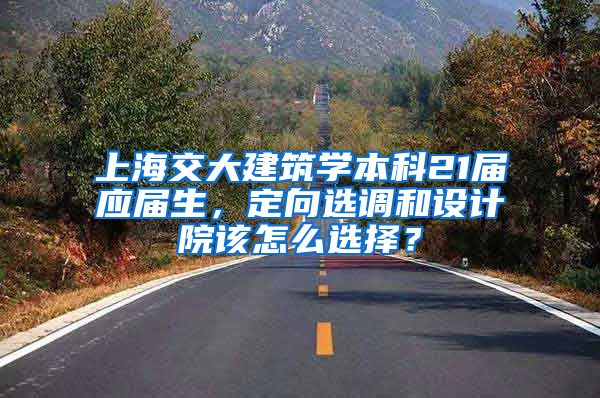 上海交大建筑学本科21届应届生，定向选调和设计院该怎么选择？